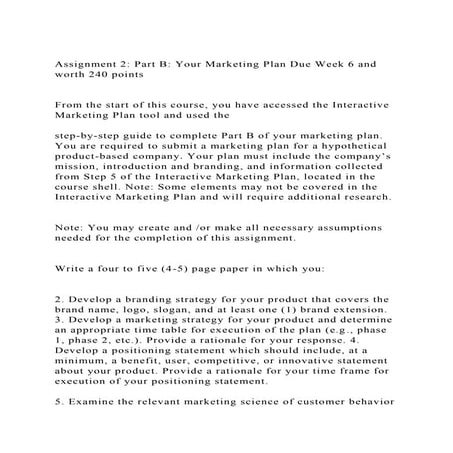 Assignment 2: Part B: Your Marketing Plan Due Week 6 and worth 240 points

From the start of this course, you have accessed the Interactive Marketing Plan tool and used the

step-by-step guide to complete Part B of your marketing plan. You are required to submit a marketing plan for a hypothetical product-based company. Your plan must include the company's mission, introduction and branding, and information collected from Step 5 of the Interactive Marketing Plan, located in the course shell. Note: Some elements may not be covered in the Interactive Marketing Plan and will require additional research.

Note: You may create and /or make all necessary assumptions needed for the completion of this assignment.

Write a four to five (4-5) page paper in which you:

2. Develop a branding strategy for your product that covers the brand name, logo, slogan, and at least one (1) brand extension. 3. Develop a marketing strategy for your product and determine an appropriate time table for execution of the plan (e.g., phase 1, phase 2, etc.). Provide a rationale for your response. 4. Develop a positioning statement which should include, at a minimum, a benefit, user, competitive, or innovative statement about your product. Provide a rationale for your time frame for execution of your positioning statement.

5. Examine the relevant marketing science of customer behavior